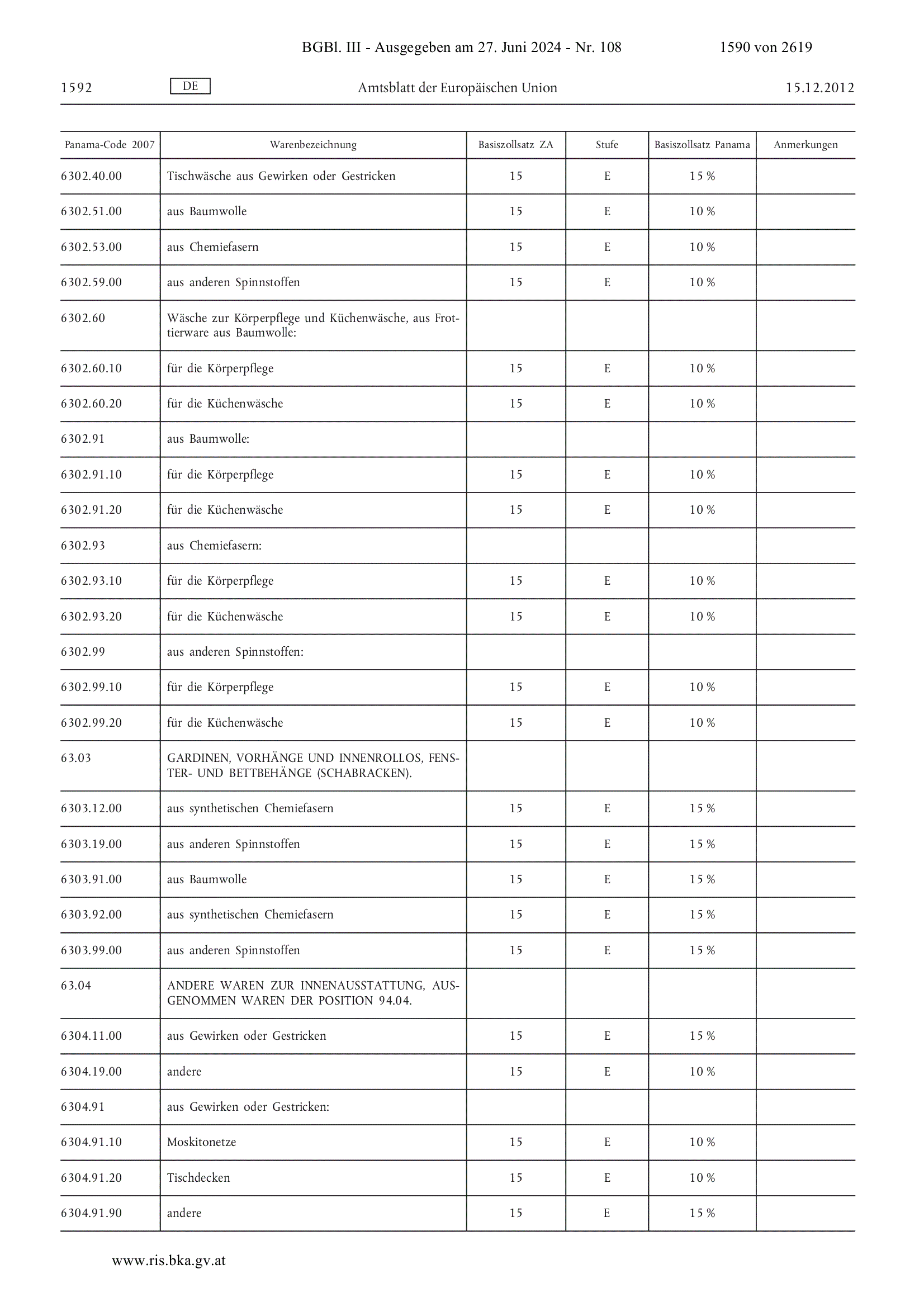 BGBl. III - Ausgegeben am 27. Juni 2024 - Nr. 108 1590 von 2619

1592 DE Amtsblatt der Europäischen Union 15.12.2012

| Panama-Code 2007 | Warenbezeichnung | Basiszollsatz ZA | Stufe | Basiszollsatz Panama | Anmerkungen |
|---|---|---|---|---|---|
| 6302.40.00 | Tischwäsche aus Gewirken oder Gestricken | 15 | E | 15 % | |
| 6302.51.00 | aus Baumwolle | 15 | E | 10 % | |
| 6302.53.00 | aus Chemiefasern | 15 | E | 10 % | |
| 6302.59.00 | aus anderen Spinnstoffen | 15 | E | 10 % | |
| 6302.60 | Wäsche zur Körperpflege und Küchenwäsche, aus Frottierware aus Baumwolle: | | | | |
| 6302.60.10 | für die Körperpflege | 15 | E | 10 % | |
| 6302.60.20 | für die Küchenwäsche | 15 | E | 10 % | |
| 6302.91 | aus Baumwolle: | | | | |
| 6302.91.10 | für die Körperpflege | 15 | E | 10 % | |
| 6302.91.20 | für die Küchenwäsche | 15 | E | 10 % | |
| 6302.93 | aus Chemiefasern: | | | | |
| 6302.93.10 | für die Körperpflege | 15 | E | 10 % | |
| 6302.93.20 | für die Küchenwäsche | 15 | E | 10 % | |
| 6302.99 | aus anderen Spinnstoffen: | | | | |
| 6302.99.10 | für die Körperpflege | 15 | E | 10 % | |
| 6302.99.20 | für die Küchenwäsche | 15 | E | 10 % | |
| 63.03 | GARDINEN, VORHÄNGE UND INNENROLLOS, FENSTER- UND BETTBEHÄNGE (SCHABRACKEN). | | | | |
| 6303.12.00 | aus synthetischen Chemiefasern | 15 | E | 15 % | |
| 6303.19.00 | aus anderen Spinnstoffen | 15 | E | 15 % | |
| 6303.91.00 | aus Baumwolle | 15 | E | 15 % | |
| 6303.92.00 | aus synthetischen Chemiefasern | 15 | E | 15 % | |
| 6303.99.00 | aus anderen Spinnstoffen | 15 | E | 15 % | |
| 63.04 | ANDERE WAREN ZUR INNENAUSSTATTUNG, AUSGENOMMEN WAREN DER POSITION 94.04. | | | | |
| 6304.11.00 | aus Gewirken oder Gestricken | 15 | E | 15 % | |
| 6304.19.00 | andere | 15 | E | 10 % | |
| 6304.91 | aus Gewirken oder Gestricken: | | | | |
| 6304.91.10 | Moskitonetze | 15 | E | 10 % | |
| 6304.91.20 | Tischdecken | 15 | E | 10 % | |
| 6304.91.90 | andere | 15 | E | 15 % | |

www.ris.bka.gv.at